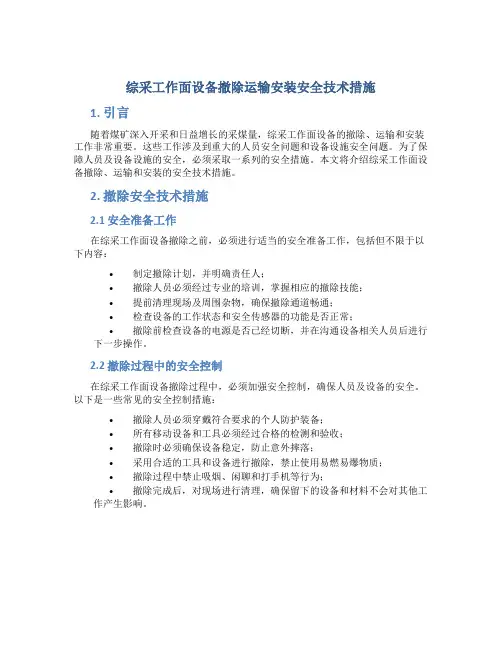 综采工作面设备撤除运输安装安全技术措施

1. 引言

随着煤矿深入开采和日益增长的采煤量，综采工作面设备的撤除、运输和安装工作非常重要。这些工作涉及到重大的人员安全问题和设备设施安全问题。为了保障人员及设备设施的安全，必须采取一系列的安全措施。本文将介绍综采工作面设备撤除、运输和安装的安全技术措施。

2. 撤除安全技术措施

2.1 安全准备工作

在综采工作面设备撤除之前，必须进行适当的安全准备工作，包括但不限于以下内容：

• 制定撤除计划，并明确责任人；
• 撤除人员必须经过专业的培训，掌握相应的撤除技能；
• 提前清理现场及周围杂物，确保撤除通道畅通；
• 检查设备的工作状态和安全传感器的功能是否正常；
• 撤除前检查设备的电源是否已经切断，并在沟通设备相关人员后进行下一步操作。

2.2 撤除过程中的安全控制

在综采工作面设备撤除过程中，必须加强安全控制，确保人员及设备的安全。以下是一些常见的安全控制措施：

• 撤除人员必须穿戴符合要求的个人防护装备；
• 所有移动设备和工具必须经过合格的检测和验收；
• 撤除时必须确保设备稳定，防止意外摔落；
• 采用合适的工具和设备进行撤除，禁止使用易燃易爆物质；
• 撤除过程中禁止吸烟、闲聊和打手机等行为；
• 撤除完成后，对现场进行清理，确保留下的设备和材料不会对其他工作产生影响。